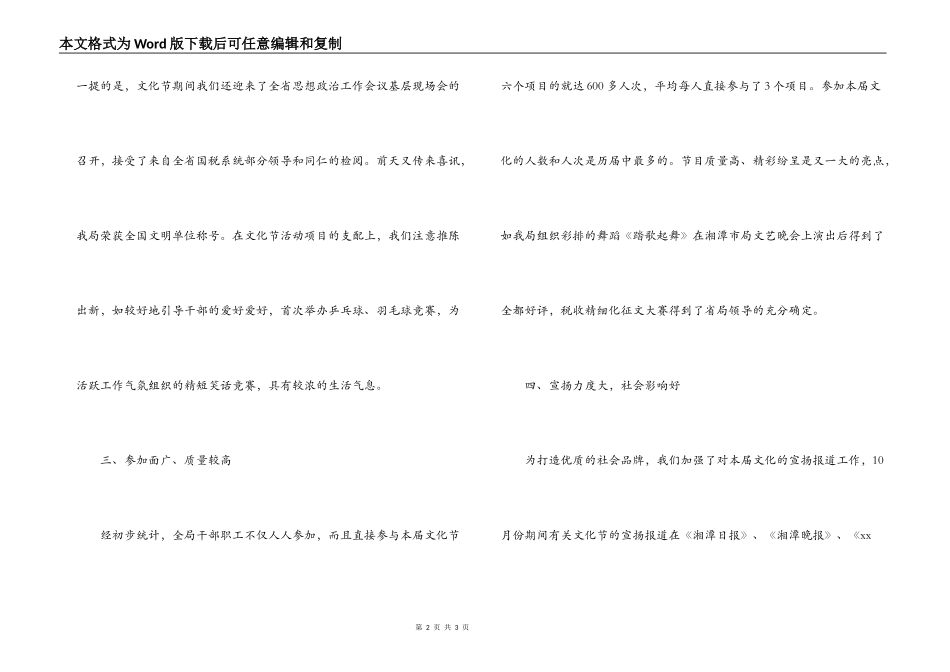 本文格式为Word版下载后可任意编辑和复制

一提的是，文化节期间我们还迎来了全省思想政治工作会议基层现场会的召开，接受了来自全省国税系统部分领导和同仁的检阅。前天又传来喜讯，我局荣获全国文明单位称号。在文化节活动项目的支配上，我们注意推陈出新，如较好地引导干部的爱好爱好，首次举办乒乓球、羽毛球竞赛，为活跃工作气氛组织的精短笑话竞赛，具有较浓的生活气息。

三、参加面广、质量较高

经初步统计，全局干部职工不仅人人参加，而且直接参与本届文化节六个项目的就达600多人次，平均每人直接参与了3个项目。参加本届文化的人数和人次是历届中最多的。节目质量高、精彩纷呈是又一大的亮点，如我局组织彩排的舞蹈《踏歌起舞》在湘潭市局文艺晚会上演出后得到了全都好评，税收精细化征文大赛得到了省局领导的充分确定。

四、宣扬力度大，社会影响好

为打造优质的社会品牌，我们加强了对本届文化的宣扬报道工作，10月份期间有关文化节的宣扬报道在《湘潭日报》、《湘潭晚报》、《xx

第 2 页 共 3 页